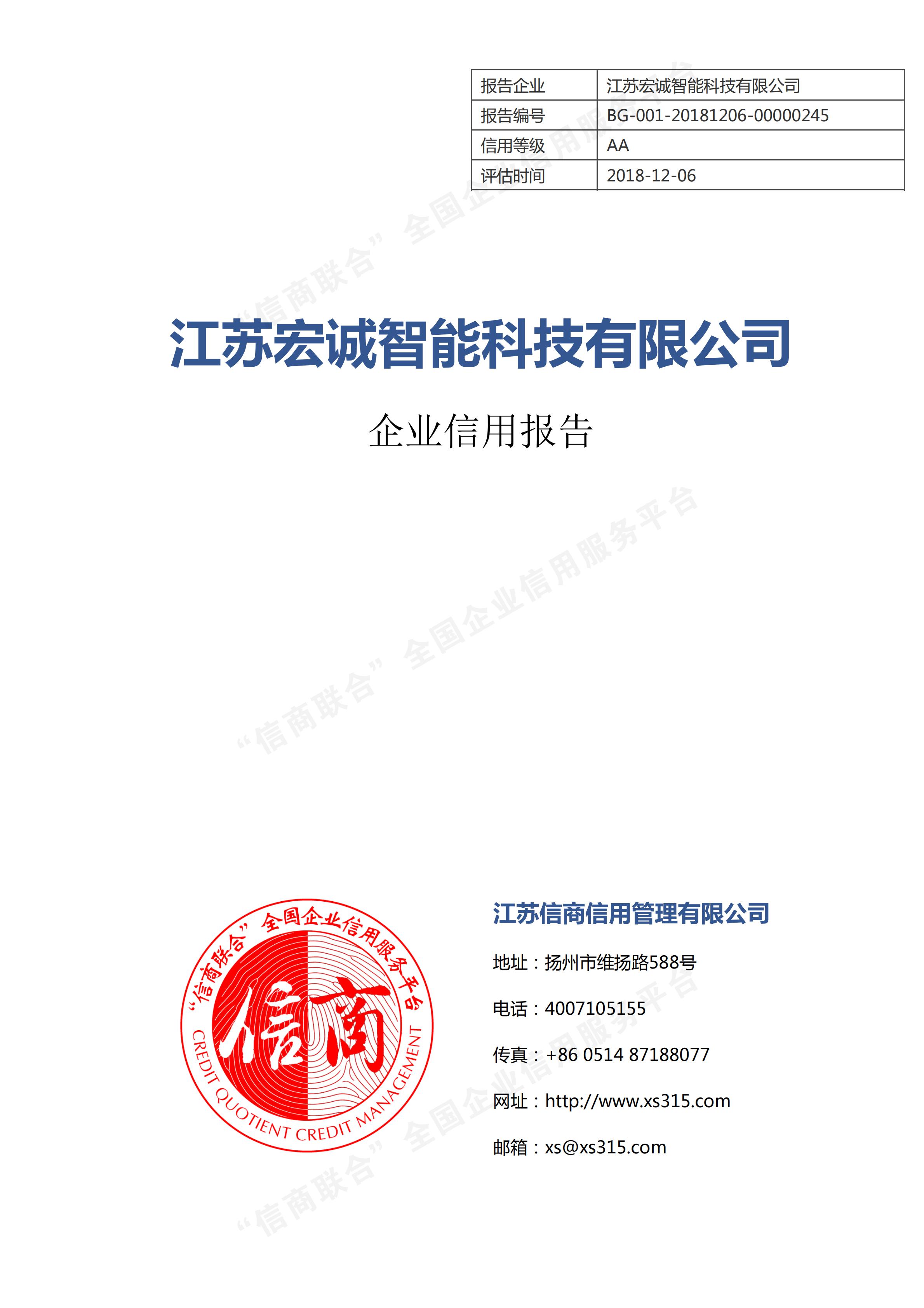 | 报告企业 | 江苏宏诚智能科技有限公司 |
|---|---|
| 报告编号 | BG-001-20181206-00000245 |
| 信用等级 | AA |
| 评估时间 | 2018-12-06 |

“信商联合” 全国企业信用服务平台

江苏宏诚智能科技有限公司

企业信用报告

“信商联合” 全国企业信用服务平台

“信商联合” 全国企业信用服务平台

信商

CREDIT QUOTIENT CREDIT MANAGEMENT

江苏信商信用管理有限公司

地址：扬州市维扬路588号

电话：4007105155

传真：+86 0514 87188077

网址：http://www.xs315.com

邮箱：xs@xs315.com

“信商联合” 全国企业信用服务平台